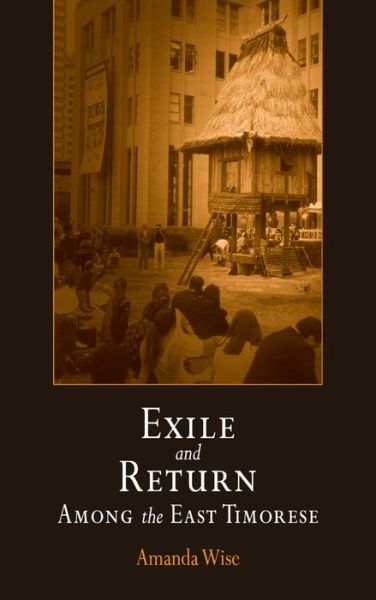 EXILE
and
RETURN
AMONG the EAST TIMORESE

Amanda Wise